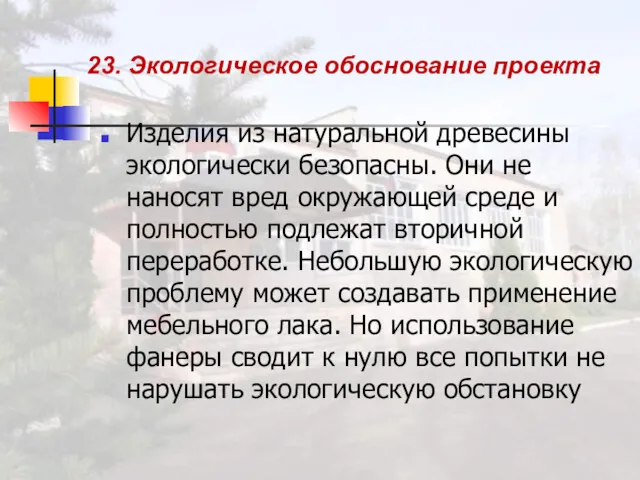 23. Экологическое обоснование проекта

Изделия из натуральной древесины экологически безопасны. Они не наносят вред окружающей среде и полностью подлежат вторичной переработке. Небольшую экологическую проблему может создавать применение мебельного лака. Но использование фанеры сводит к нулю все попытки не нарушать экологическую обстановку